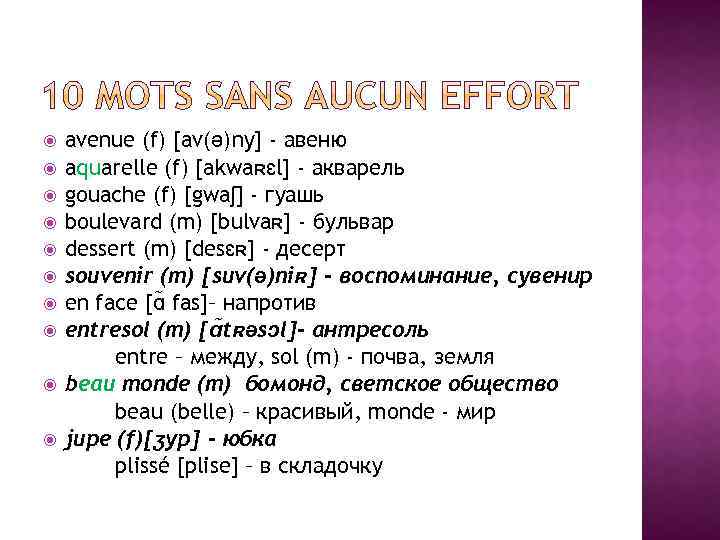 10 MOTS SANS AUCUN EFFORT

• avenue (f) [av(ə)ny] - авеню
• aquarelle (f) [akwaʀɛl] - акварель
• gouache (f) [gwaʃ] - гуашь
• boulevard (m) [bulvaʀ] - бульвар
• dessert (m) [desɛʀ] - десерт
• souvenir (m) [suv(ə)niʀ] - воспоминание, сувенир
• en face [ɑ̃ fas]– напротив
• entresol (m) [ɑ̃tʀəsɔl]- антресоль
entre – между, sol (m) - почва, земля
• beau monde (m) бомонд, светское общество
beau (belle) – красивый, monde - мир
• jupe (f)[ʒyp] - юбка
plissé [plise] – в складочку